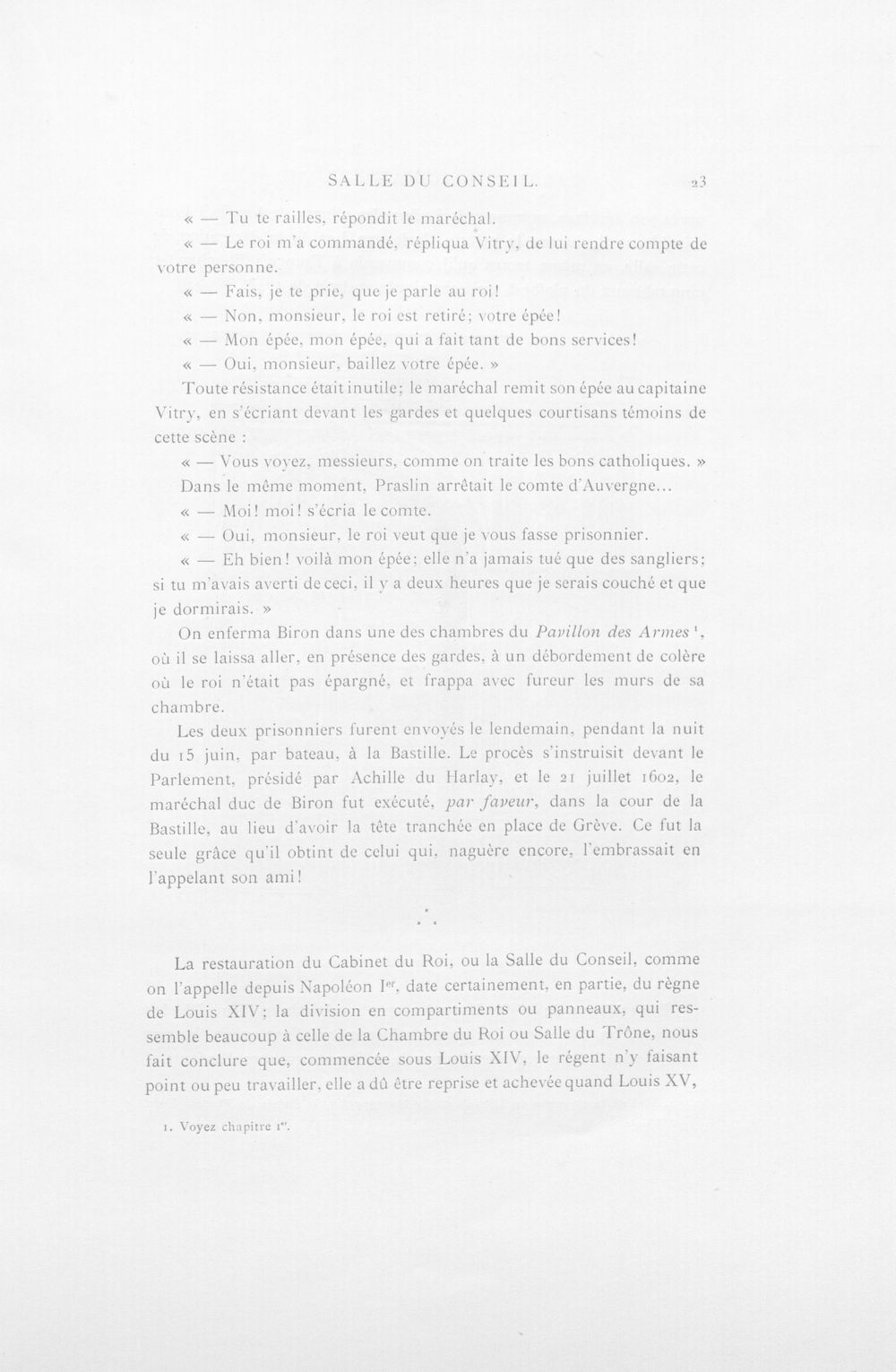 SALLE DU CONSEIL. 23

« — Tu te railles, répondit le maréchal.

« — Le roi m'a commandé, répliqua Vitry, de lui rendre compte de votre personne.

« — Fais, je te prie, que je parle au roi!

« — Non, monsieur, le roi est retiré; votre épée!

« — Mon épée, mon épée, qui a fait tant de bons services!

« — Oui, monsieur, baillez votre épée. »

Toute résistance était inutile; le maréchal remit son épée au capitaine Vitry, en s'écriant devant les gardes et quelques courtisans témoins de cette scène :

« — Vous voyez, messieurs, comme on traite les bons catholiques. »

Dans le même moment, Praslin arrêtait le comte d'Auvergne...

« — Moi! moi! s'écria le comte.

« — Oui, monsieur, le roi veut que je vous fasse prisonnier.

« — Eh bien! voilà mon épée; elle n'a jamais tué que des sangliers; si tu m'avais averti de ceci, il y a deux heures que je serais couché et que je dormirais. »

On enferma Biron dans une des chambres du Pavillon des Armes $^{1}$, où il se laissa aller, en présence des gardes, à un débordement de colère où le roi n'était pas épargné, et frappa avec fureur les murs de sa chambre.

Les deux prisonniers furent envoyés le lendemain, pendant la nuit du 15 juin, par bateau, à la Bastille. Le procès s'instruisit devant le Parlement, présidé par Achille du Harlay, et le 21 juillet 1602, le maréchal duc de Biron fut exécuté, par faveur, dans la cour de la Bastille, au lieu d'avoir la tête tranchée en place de Grève. Ce fut la seule grâce qu'il obtint de celui qui, naguère encore, l'embrassait en l'appelant son ami!

La restauration du Cabinet du Roi, ou la Salle du Conseil, comme on l'appelle depuis Napoléon Ier, date certainement, en partie, du règne de Louis XIV; la division en compartiments ou panneaux, qui ressemble beaucoup à celle de la Chambre du Roi ou Salle du Trône, nous fait conclure que, commencée sous Louis XIV, le régent n'y faisant point ou peu travailler, elle a dû être reprise et achevée quand Louis XV,

1. Voyez chapitre Ier.